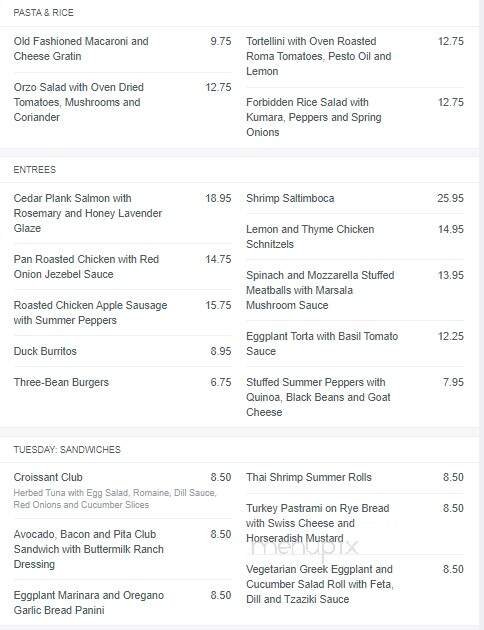 PASTA & RICE

Old Fashioned Macaroni and Cheese Gratin 9.75

Orzo Salad with Oven Dried Tomatoes, Mushrooms and Coriander 12.75

Tortellini with Oven Roasted Roma Tomatoes, Pesto Oil and Lemon 12.75

Forbidden Rice Salad with Kumara, Peppers and Spring Onions 12.75

ENTREES

Cedar Plank Salmon with Rosemary and Honey Lavender Glaze 18.95

Pan Roasted Chicken with Red Onion Jezebel Sauce 14.75

Roasted Chicken Apple Sausage with Summer Peppers 15.75

Duck Burritos 8.95

Three-Bean Burgers 6.75

Shrimp Saltimboca 25.95

Lemon and Thyme Chicken Schnitzels 14.95

Spinach and Mozzarella Stuffed Meatballs with Marsala Mushroom Sauce 13.95

Eggplant Torta with Basil Tomato Sauce 12.25

Stuffed Summer Peppers with Quinoa, Black Beans and Goat Cheese 7.95

TUESDAY: SANDWICHES

Croissant Club 8.50
Herbed Tuna with Egg Salad, Romaine, Dill Sauce, Red Onions and Cucumber Slices

Avocado, Bacon and Pita Club Sandwich with Buttermilk Ranch Dressing 8.50

Eggplant Marinara and Oregano Garlic Bread Panini 8.50

Thai Shrimp Summer Rolls 8.50

Turkey Pastrami on Rye Bread with Swiss Cheese and Horseradish Mustard 8.50

menupix

Vegetarian Greek Eggplant and Cucumber Salad Roll with Feta, Dill and Tzaziki Sauce 8.50